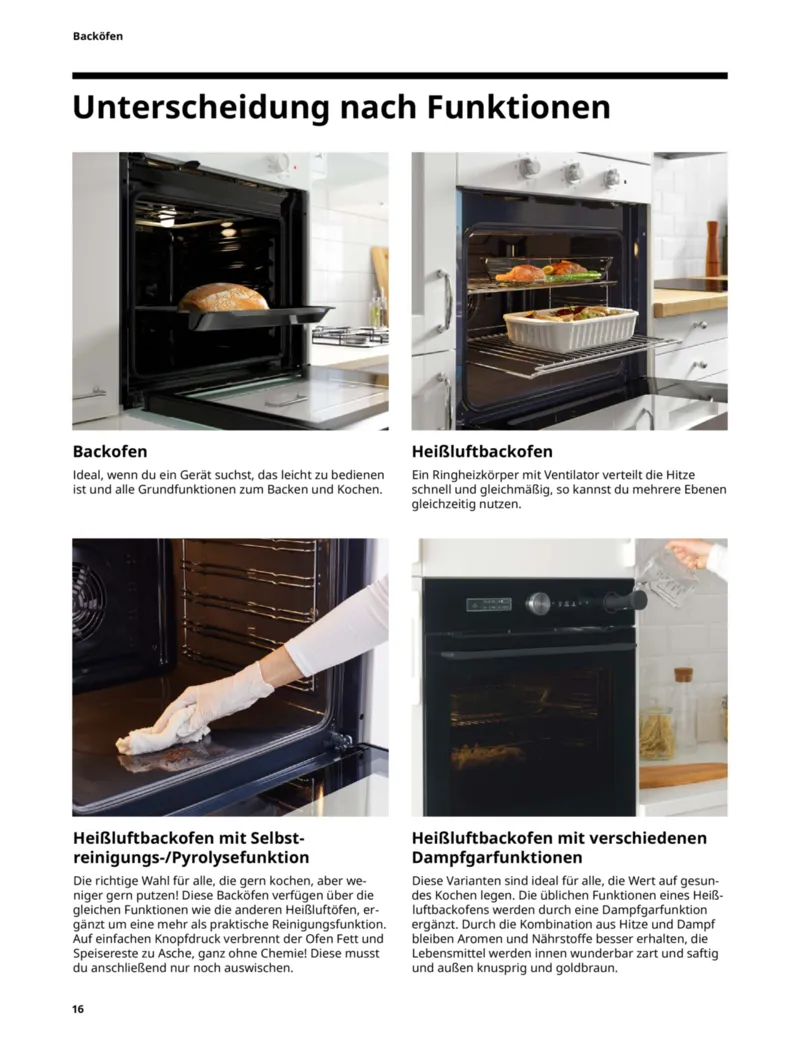 Backöfen

Unterscheidung nach Funktionen

Backofen

Ideal, wenn du ein Gerät suchst, das leicht zu bedienen ist und alle Grundfunktionen zum Backen und Kochen.

Heißluftbackofen

Ein Ringheizkörper mit Ventilator verteilt die Hitze schnell und gleichmäßig, so kannst du mehrere Ebenen gleichzeitig nutzen.

Heißluftbackofen mit Selbstreinigungs-/Pyrolysefunktion

Die richtige Wahl für alle, die gern kochen, aber weniger gern putzen! Diese Backöfen verfügen über die gleichen Funktionen wie die anderen Heißluftöfen, ergänzt um eine mehr als praktische Reinigungsfunktion. Auf einfachen Knopfdruck verbrennt der Ofen Fett und Speisereste zu Asche, ganz ohne Chemie! Diese musst du anschließend nur noch auswischen.

Heißluftbackofen mit verschiedenen Dampfgarfunktionen

Diese Varianten sind ideal für alle, die Wert auf gesundes Kochen legen. Die üblichen Funktionen eines Heißluftbackofens werden durch eine Dampfgarfunktion ergänzt. Durch die Kombination aus Hitze und Dampf bleiben Aromen und Nährstoffe besser erhalten, die Lebensmittel werden innen wunderbar zart und saftig und außen knusprig und goldbraun.

16